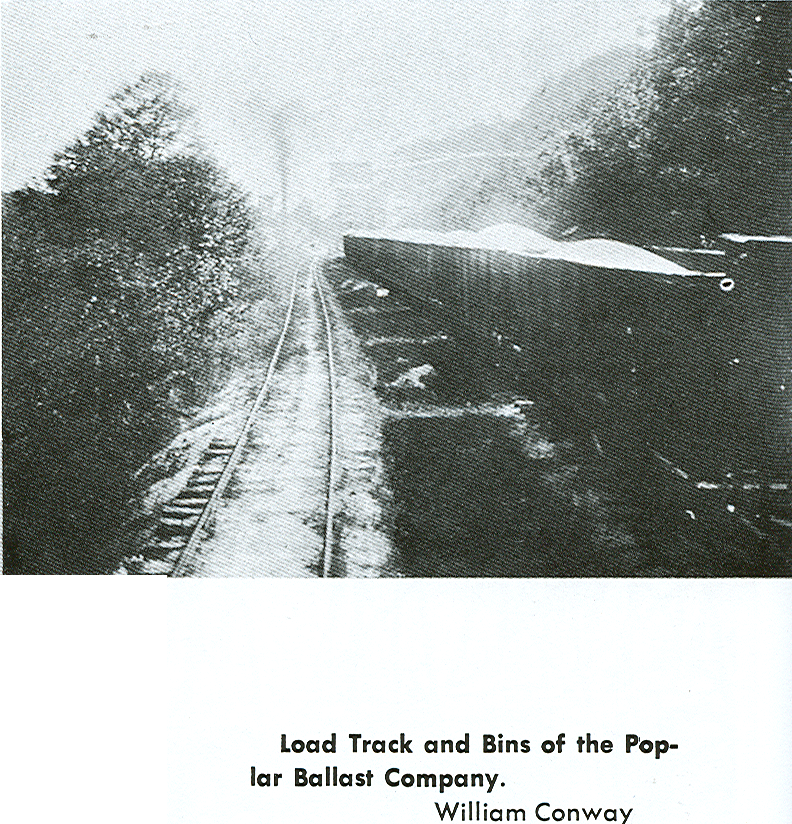 Load Track and Bins of the Poplar Ballast Company.

William Conway